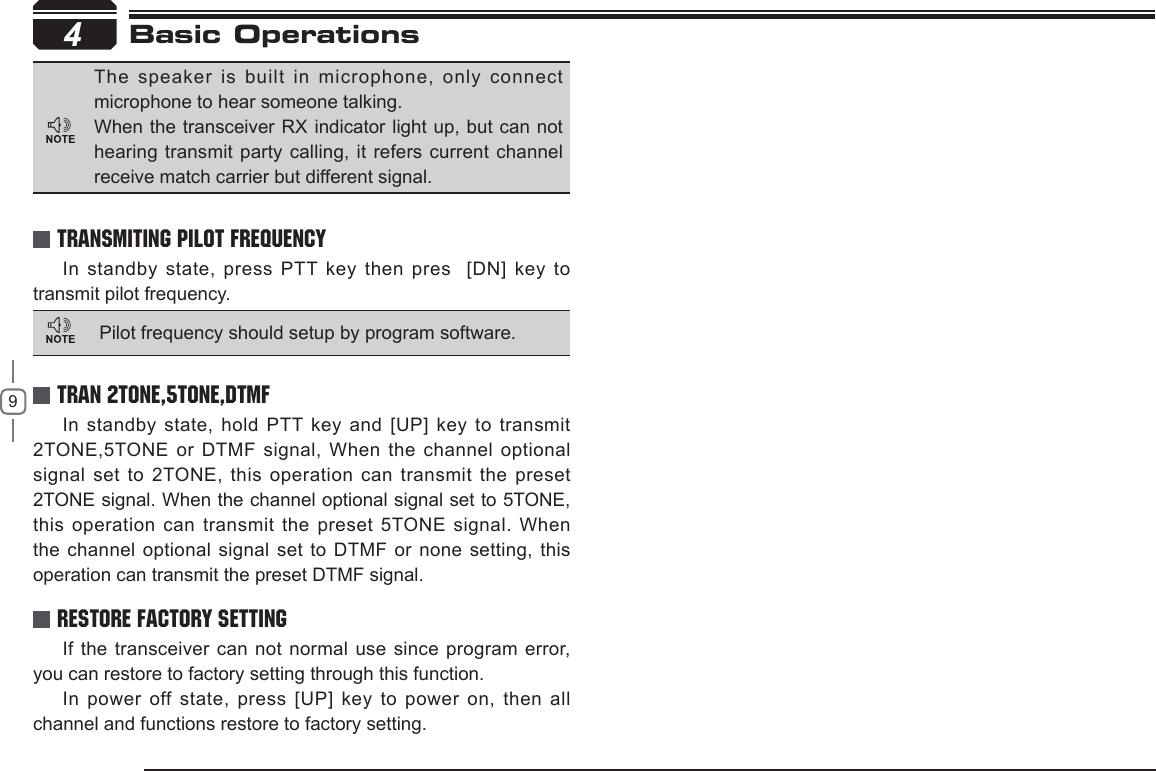 4 Basic Operations

NOTE The speaker is built in microphone, only connect microphone to hear someone talking.
When the transceiver RX indicator light up, but can not hearing transmit party calling, it refers current channel receive match carrier but different signal.

TRANSMITING PILOT FREQUENCY

In standby state, press PTT key then pres [DN] key to transmit pilot frequency.

NOTE Pilot frequency should setup by program software.

9

TRAN 2TONE,5TONE,DTMF

In standby state, hold PTT key and [UP] key to transmit 2TONE,5TONE or DTMF signal, When the channel optional signal set to 2TONE, this operation can transmit the preset 2TONE signal. When the channel optional signal set to 5TONE, this operation can transmit the preset 5TONE signal. When the channel optional signal set to DTMF or none setting, this operation can transmit the preset DTMF signal.

RESTORE FACTORY SETTING

If the transceiver can not normal use since program error, you can restore to factory setting through this function.

In power off state, press [UP] key to power on, then all channel and functions restore to factory setting.